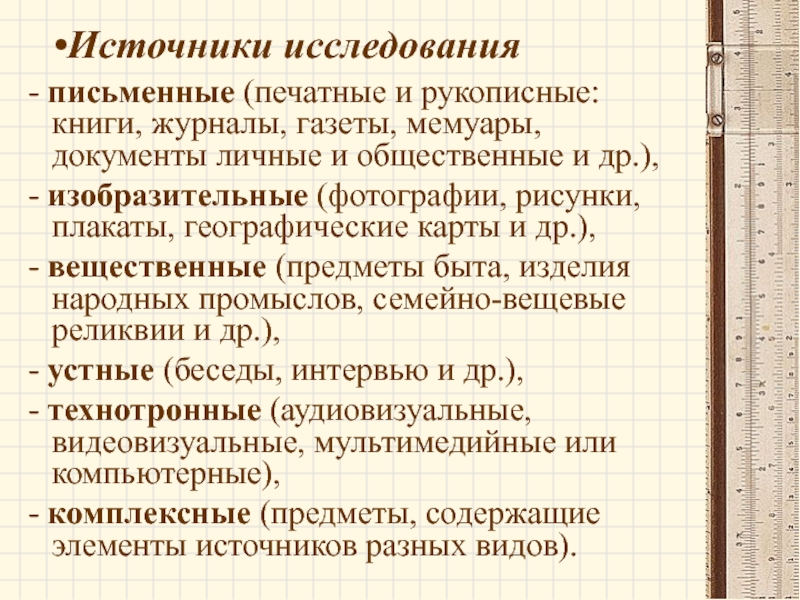 •Источники исследования

- письменные (печатные и рукописные: книги, журналы, газеты, мемуары, документы личные и общественные и др.),

- изобразительные (фотографии, рисунки, плакаты, географические карты и др.),

- вещественные (предметы быта, изделия народных промыслов, семейно-вещевые реликвии и др.),

- устные (беседы, интервью и др.),

- технотронные (аудиовизуальные, видеовизуальные, мультимедийные или компьютерные),

- комплексные (предметы, содержащие элементы источников разных видов).